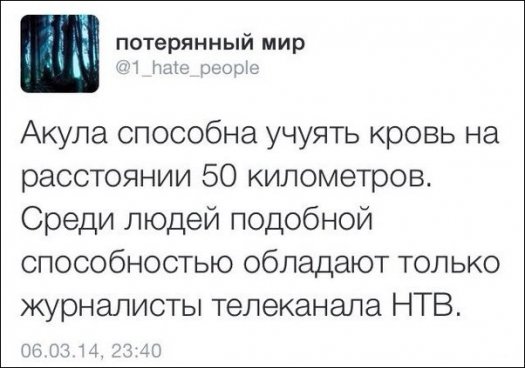 потерянный мир
@1_hate_people

Акула способна учуять кровь на расстоянии 50 километров. Среди людей подобной способностью обладают только журналисты телеканала НТВ.

06.03.14, 23:40